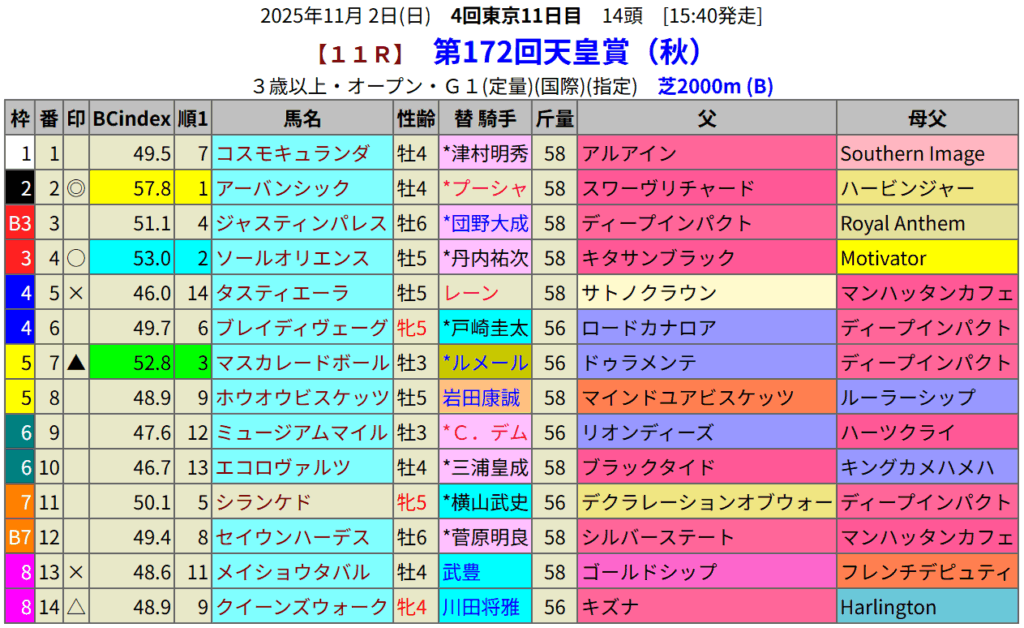 2025年11月2日(日) 4回東京11日目 14頭 [15:40発走]

【11R】 第172回天皇賞(秋)

3歳以上・オープン・G1(定量)(国際)(指定) 芝2000m (B)

| 枠 | 番 | 印 | BCindex | 順1 | 馬名 | 性齢 | 替 騎手 | 斤量 | 父 | 母父 |
|---|---|---|---|---|---|---|---|---|---|---|
| 1 | 1 |  | 49.5 | 7 | コスモキュランダ | 牡4 | *津村明秀 | 58 | アルアイン | Southern Image |
| 2 | 2 | ◎ | 57.8 | 1 | アーバンシック | 牡4 | *プーシャ | 58 | スワーヴリチャード | ハービンジャー |
| B3 | 3 |  | 51.1 | 4 | ジャスティンパレス | 牡6 | *団野大成 | 58 | ディープインパクト | Royal Anthem |
| 3 | 4 | ○ | 53.0 | 2 | ソールオリエンス | 牡5 | *丹内祐次 | 58 | キタサンブラック | Motivator |
| 4 | 5 | × | 46.0 | 14 | タスティエーラ | 牡5 | レーン | 58 | サトノクラウン | マンハッタンカフェ |
| 4 | 6 |  | 49.7 | 6 | ブレイディヴェーグ | 牝5 | *戸崎圭太 | 56 | ロードカナロア | ディープインパクト |
| 5 | 7 | ▲ | 52.8 | 3 | マスカレードボール | 牡3 | *ルメール | 56 | ドゥラメンテ | ディープインパクト |
| 5 | 8 |  | 48.9 | 9 | ホウオウビスケッツ | 牡5 | 岩田康誠 | 58 | マインドユアビスケッツ | ルーラーシップ |
| 6 | 9 |  | 47.6 | 12 | ミュージアムマイル | 牡3 | *C.デム | 56 | リオンディーズ | ハーツクライ |
| 6 | 10 |  | 46.7 | 13 | エコロヴァルツ | 牡4 | *三浦皇成 | 58 | ブラックタイド | キングカメハメハ |
| 7 | 11 |  | 50.1 | 5 | シランケド | 牝5 | *横山武史 | 56 | デクラレーションオブウォー | ディープインパクト |
| B7 | 12 |  | 49.4 | 8 | セイウンハーデス | 牡6 | *菅原明良 | 58 | シルバーステート | マンハッタンカフェ |
| 8 | 13 | × | 48.6 | 11 | メイショウタバル | 牡4 | 武豊 | 58 | ゴールドシップ | フレンチデピュティ |
| 8 | 14 | △ | 48.9 | 9 | クイーンズウォーク | 牝4 | 川田将雅 | 56 | キズナ | Harlington |